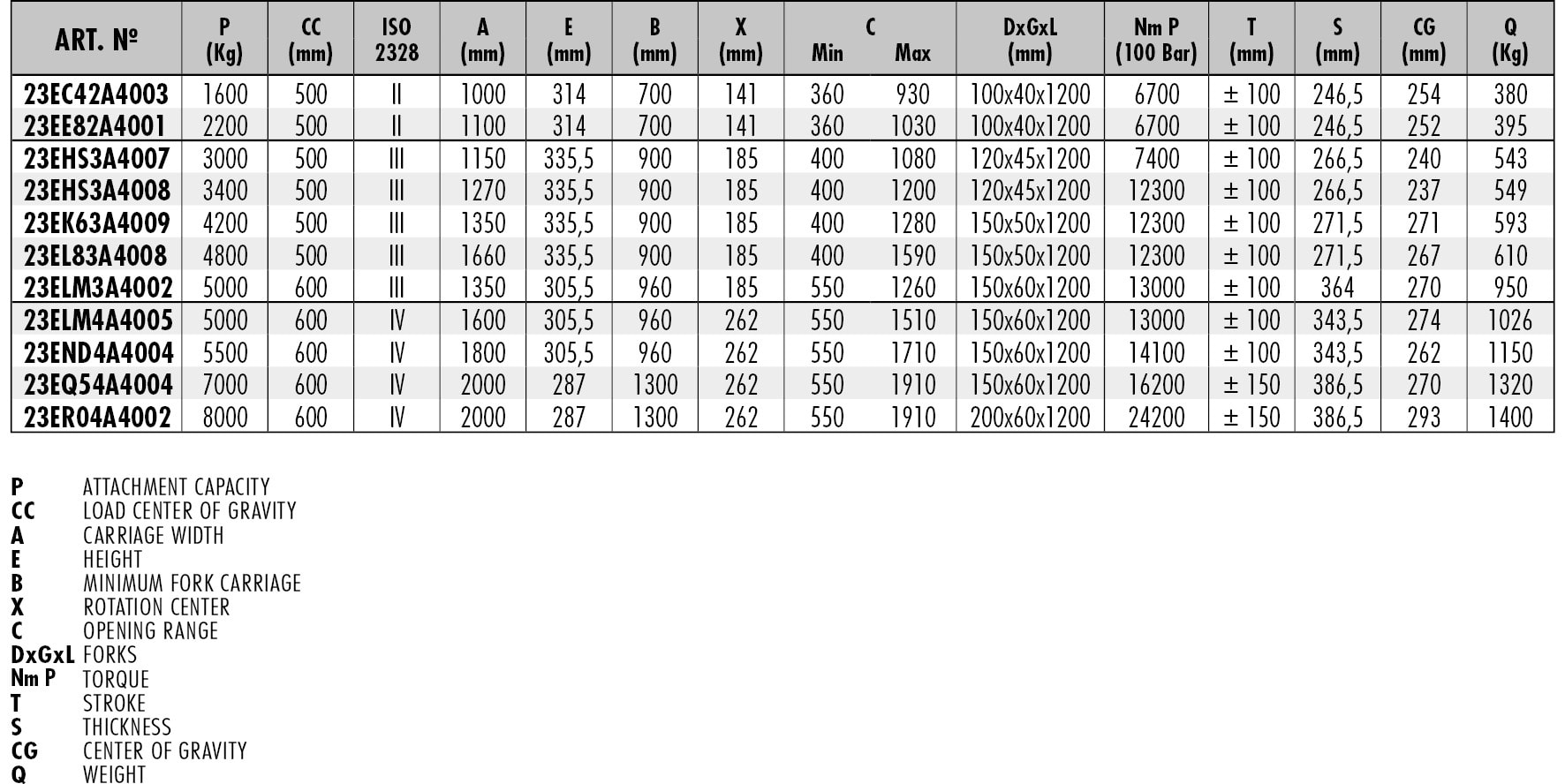 | ART. № | P (Kg) | CC (mm) | ISO 2328 | A (mm) | E (mm) | B (mm) | X (mm) | C Min | C Max | DxGxL (mm) | Nm P (100 Bar) | T (mm) | S (mm) | CG (mm) | Q (Kg) |
|---|---|---|---|---|---|---|---|---|---|---|---|---|---|---|---|
| 23EC42A4003 | 1600 | 500 | II | 1000 | 314 | 700 | 141 | 360 | 930 | 100x40x1200 | 6700 | ± 100 | 246,5 | 254 | 380 |
| 23EE82A4001 | 2200 | 500 | II | 1100 | 314 | 700 | 141 | 360 | 1030 | 100x40x1200 | 6700 | ± 100 | 246,5 | 252 | 395 |
| 23EHS3A4007 | 3000 | 500 | III | 1150 | 335,5 | 900 | 185 | 400 | 1080 | 120x45x1200 | 7400 | ± 100 | 266,5 | 240 | 543 |
| 23EHS3A4008 | 3400 | 500 | III | 1270 | 335,5 | 900 | 185 | 400 | 1200 | 120x45x1200 | 12300 | ± 100 | 266,5 | 237 | 549 |
| 23EK63A4009 | 4200 | 500 | III | 1350 | 335,5 | 900 | 185 | 400 | 1280 | 150x50x1200 | 12300 | ± 100 | 271,5 | 271 | 593 |
| 23EL83A4008 | 4800 | 500 | III | 1660 | 335,5 | 900 | 185 | 400 | 1590 | 150x50x1200 | 12300 | ± 100 | 271,5 | 267 | 610 |
| 23ELM3A4002 | 5000 | 600 | III | 1350 | 305,5 | 960 | 185 | 550 | 1260 | 150x60x1200 | 13000 | ± 100 | 364 | 270 | 950 |
| 23ELM4A4005 | 5000 | 600 | IV | 1600 | 305,5 | 960 | 262 | 550 | 1510 | 150x60x1200 | 13000 | ± 100 | 343,5 | 274 | 1026 |
| 23END4A4004 | 5500 | 600 | IV | 1800 | 305,5 | 960 | 262 | 550 | 1710 | 150x60x1200 | 14100 | ± 100 | 343,5 | 262 | 1150 |
| 23EQ54A4004 | 7000 | 600 | IV | 2000 | 287 | 1300 | 262 | 550 | 1910 | 150x60x1200 | 16200 | ± 150 | 386,5 | 270 | 1320 |
| 23ER04A4002 | 8000 | 600 | IV | 2000 | 287 | 1300 | 262 | 550 | 1910 | 200x60x1200 | 24200 | ± 150 | 386,5 | 293 | 1400 |

P ATTACHMENT CAPACITY
CC LOAD CENTER OF GRAVITY
A CARRIAGE WIDTH
E HEIGHT
B MINIMUM FORK CARRIAGE
X ROTATION CENTER
C OPENING RANGE
DxGxL FORKS
Nm P TORQUE
T STROKE
S THICKNESS
CG CENTER OF GRAVITY
Q WEIGHT